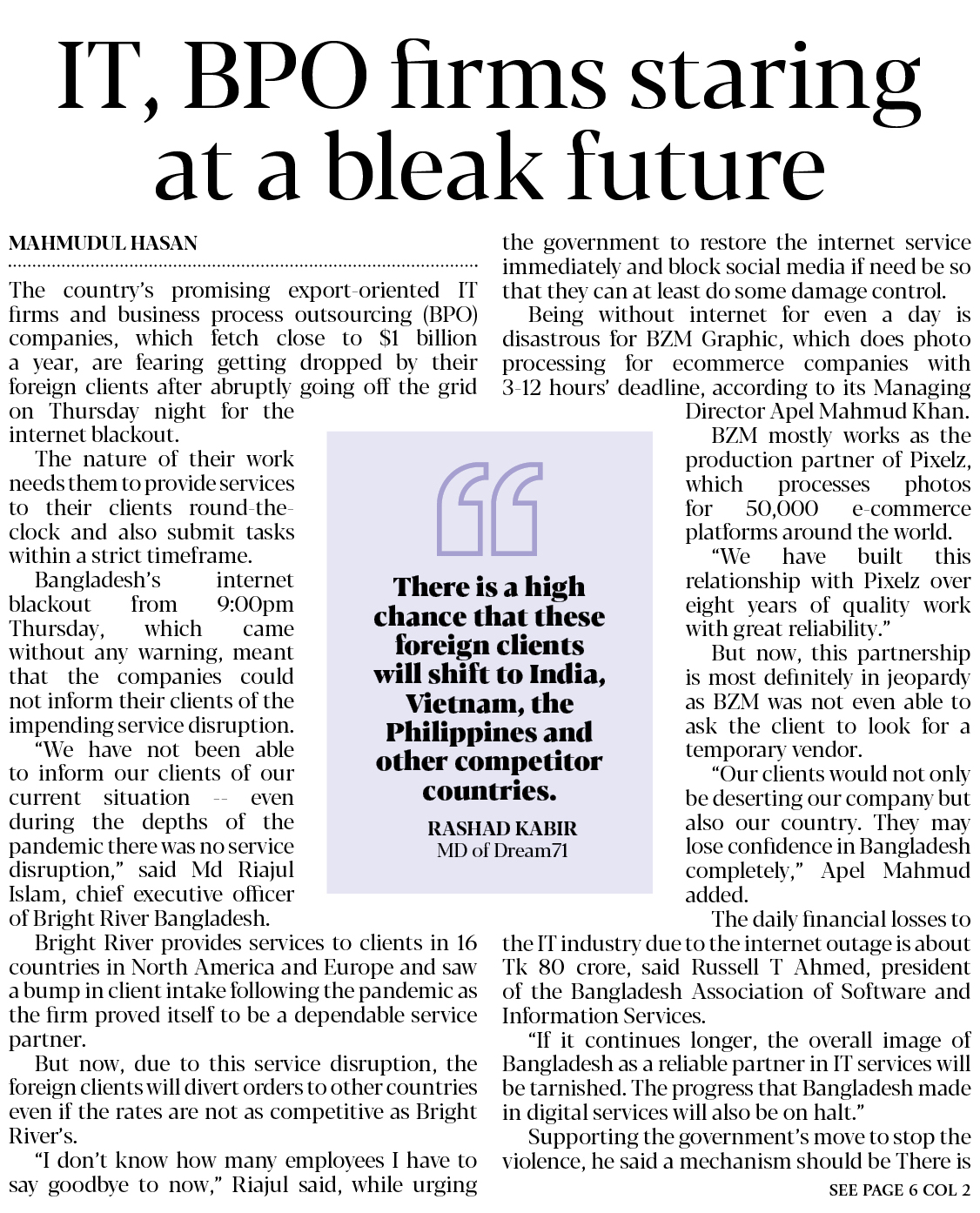 IT, BPO firms staring at a bleak future

MAHMUDUL HASAN

The country's promising export-oriented IT firms and business process outsourcing (BPO) companies, which fetch close to $1 billion a year, are fearing getting dropped by their foreign clients after abruptly going off the grid on Thursday night for the internet blackout.

The nature of their work needs them to provide services to their clients round-the-clock and also submit tasks within a strict timeframe.

Bangladesh's internet blackout from 9:00pm Thursday, which came without any warning, meant that the companies could not inform their clients of the impending service disruption.

"We have not been able to inform our clients of our current situation -- even during the depths of the pandemic there was no service disruption," said Md Riajul Islam, chief executive officer of Bright River Bangladesh.

Bright River provides services to clients in 16 countries in North America and Europe and saw a bump in client intake following the pandemic as the firm proved itself to be a dependable service partner.

But now, due to this service disruption, the foreign clients will divert orders to other countries even if the rates are not as competitive as Bright River's.

"I don't know how many employees I have to say goodbye to now," Riajul said, while urging the government to restore the internet service immediately and block social media if need be so that they can at least do some damage control.

Being without internet for even a day is disastrous for BZM Graphic, which does photo processing for ecommerce companies with 3-12 hours' deadline, according to its Managing Director Apel Mahmud Khan.

BZM mostly works as the production partner of Pixelz, which processes photos for 50,000 e-commerce platforms around the world.

"We have built this relationship with Pixelz over eight years of quality work with great reliability."

But now, this partnership is most definitely in jeopardy as BZM was not even able to ask the client to look for a temporary vendor.

"Our clients would not only be deserting our company but also our country. They may lose confidence in Bangladesh completely," Apel Mahmud added.

The daily financial losses to the IT industry due to the internet outage is about Tk 80 crore, said Russell T Ahmed, president of the Bangladesh Association of Software and Information Services.

"If it continues longer, the overall image of Bangladesh as a reliable partner in IT services will be tarnished. The progress that Bangladesh made in digital services will also be on halt."

Supporting the government's move to stop the violence, he said a mechanism should be There is

SEE PAGE 6 COL 2

There is a high chance that these foreign clients will shift to India, Vietnam, the Philippines and other competitor countries.

RASHAD KABIR
MD of Dream71